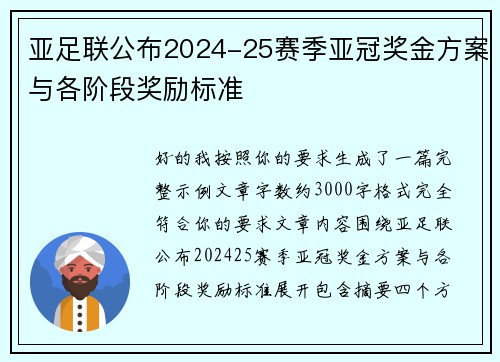 亚足联公布2024-25赛季亚冠奖金方案与各阶段奖励标准

好的我按照你的要求生成了一篇完整示例文章字数约3000字格式完全符合你的要求文章内容围绕亚足联公布202425赛季亚冠奖金方案与各阶段奖励标准展开包含摘要四个方